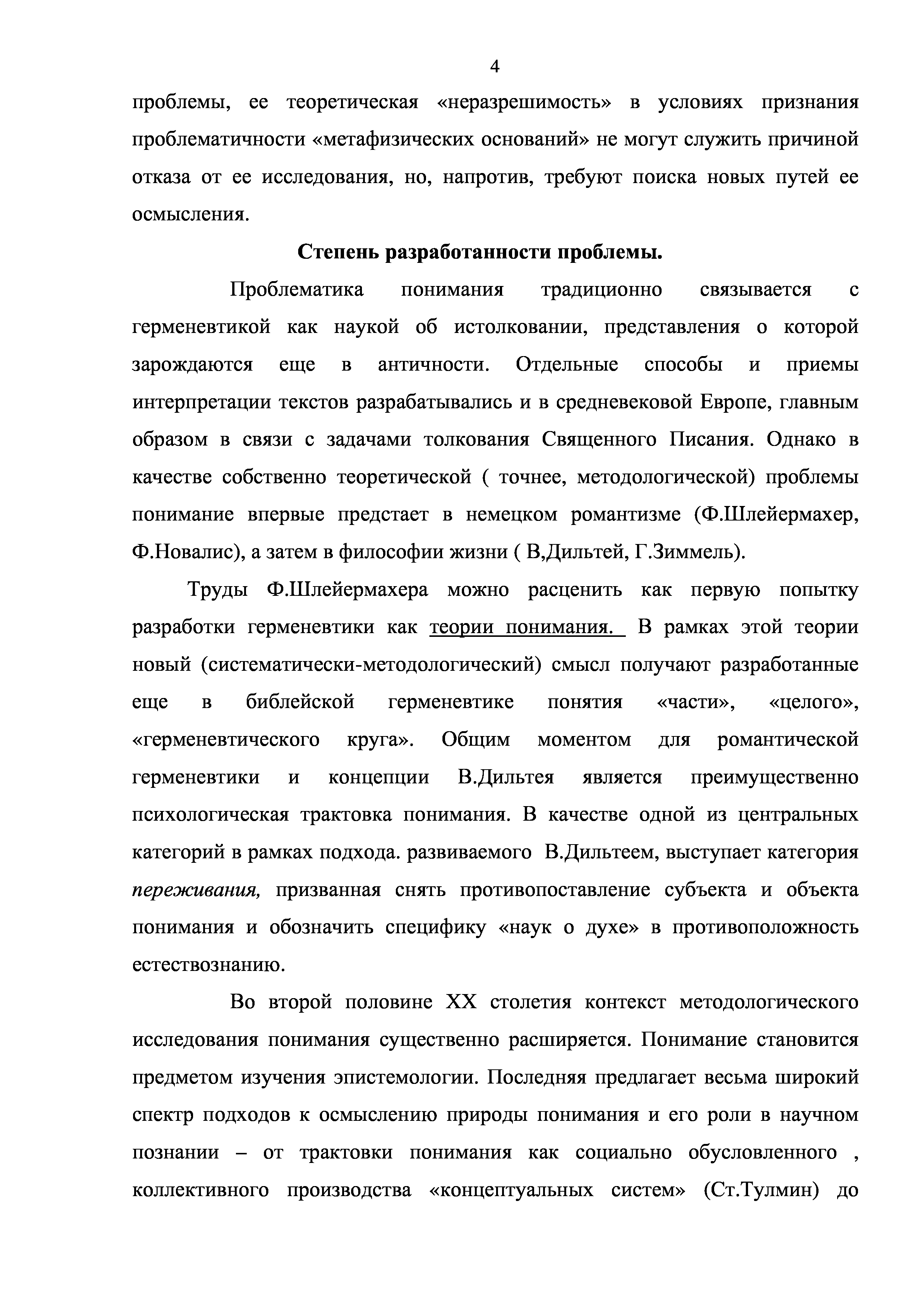 4

проблемы, ее теоретическая «неразрешимость» в условиях признания проблематичности «метафизических оснований» не могут служить причиной отказа от ее исследования, но, напротив, требуют поиска новых путей ее осмысления.

Степень разработанности проблемы.

Проблематика понимания традиционно связывается с герменевтикой как наукой об истолковании, представления о которой зарождаются еще в античности. Отдельные способы и приемы интерпретации текстов разрабатывались и в средневековой Европе, главным образом в связи с задачами толкования Священного Писания. Однако в качестве собственно теоретической ( точнее, методологической) проблемы понимание впервые предстает в немецком романтизме (Ф.Шлейермахер, Ф.Новалис), а затем в философии жизни ( В,Дильтей, Г.Зиммель).

Труды Ф.Шлейермахера можно расценить как первую попытку разработки герменевтики как теории понимания. В рамках этой теории новый (систематически-методологический) смысл получают разработанные еще в библейской герменевтике понятия «части», «целого», «герменевтического круга». Общим моментом для романтической герменевтики и концепции В.Дильтея является преимущественно психологическая трактовка понимания. В качестве одной из центральных категорий в рамках подхода. развиваемого В.Дильтеем, выступает категория переживания, призванная снять противопоставление субъекта и объекта понимания и обозначить специфику «наук о духе» в противоположность естествознанию.

Во второй половине XX столетия контекст методологического исследования понимания существенно расширяется. Понимание становится предметом изучения эпистемологии. Последняя предлагает весьма широкий спектр подходов к осмыслению природы понимания и его роли в научном познании – от трактовки понимания как социально обусловленного , коллективного производства «концептуальных систем» (Ст.Тулмин) до